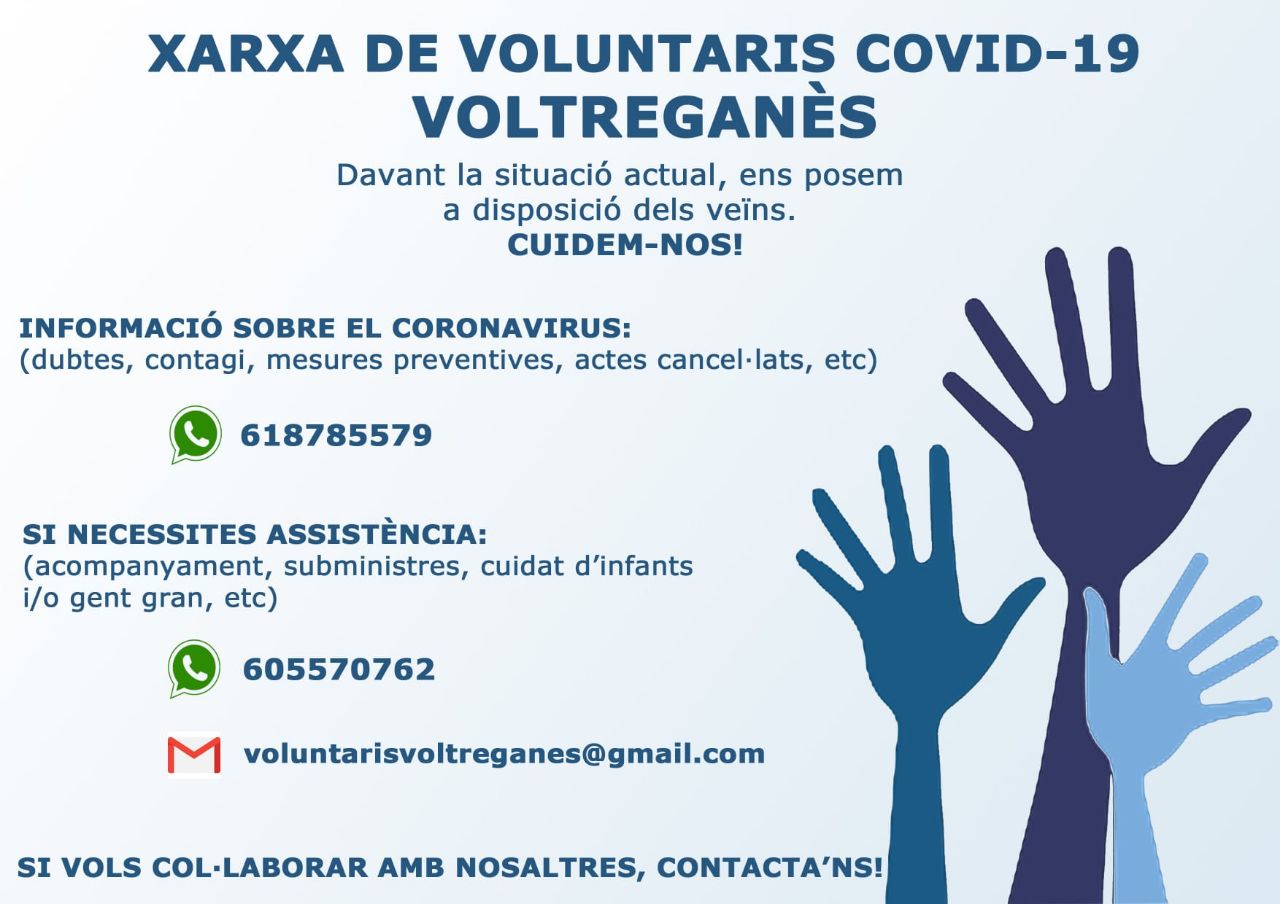 XARXA DE VOLUNTARIS COVID-19
VOLTREGANÈS

Davant la situació actual, ens posem a disposició dels veïns.
CUIDEM-NOS!

INFORMACIÓ SOBRE EL CORONAVIRUS:
(dubtes, contagi, mesures preventives, actes cancel·lats, etc)

618785579

SI NECESSITES ASSISTÈNCIA:
(acompanyament, subministres, cuidat d'infants i/o gent gran, etc)

605570762

voluntarisvoltreganes@gmail.com

SI VOLS COL·LABORAR AMB NOSALTRES, CONTACTA'NS!